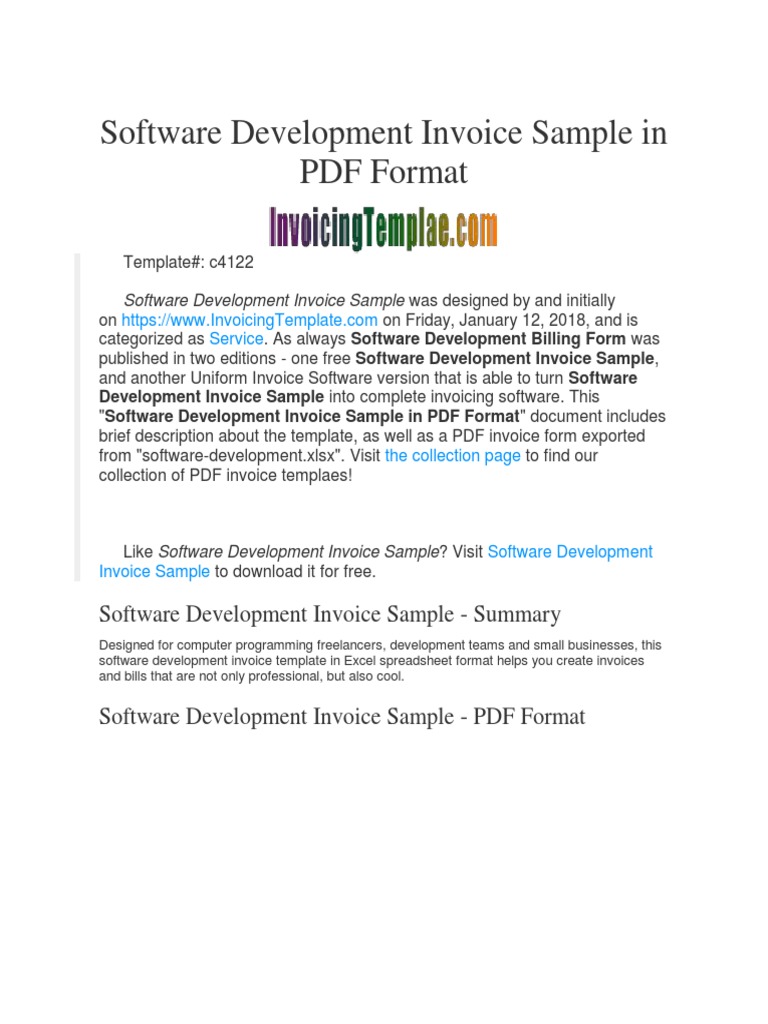 Software Development Invoice Sample in PDF Format

InvoicingTemplae.com

Template#: c4122

Software Development Invoice Sample was designed by and initially on https://www.InvoicingTemplate.com on Friday, January 12, 2018, and is categorized as Service. As always Software Development Billing Form was published in two editions - one free Software Development Invoice Sample, and another Uniform Invoice Software version that is able to turn Software Development Invoice Sample into complete invoicing software. This "Software Development Invoice Sample in PDF Format" document includes brief description about the template, as well as a PDF invoice form exported from "software-development.xlsx". Visit the collection page to find our collection of PDF invoice templaes!

Like Software Development Invoice Sample? Visit Software Development Invoice Sample to download it for free.

Software Development Invoice Sample - Summary

Designed for computer programming freelancers, development teams and small businesses, this software development invoice template in Excel spreadsheet format helps you create invoices and bills that are not only professional, but also cool.

Software Development Invoice Sample - PDF Format